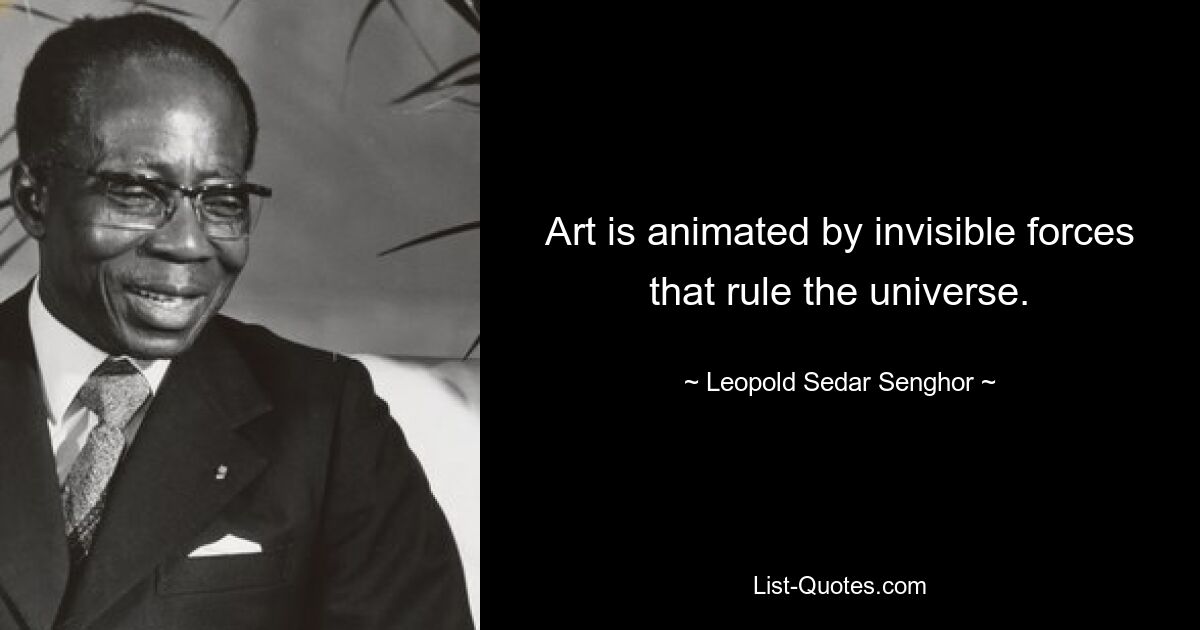 Art is animated by invisible forces that rule the universe.

~ Leopold Sedar Senghor ~

List-Quotes.com